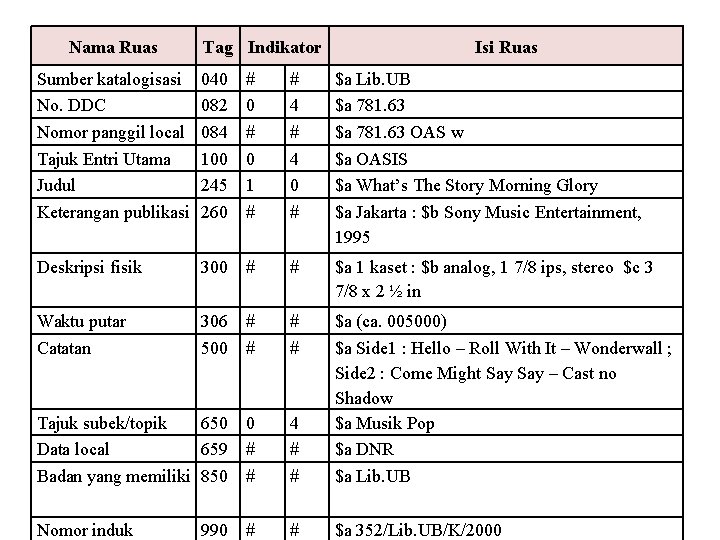 | Nama Ruas | Tag | Indikator | | Isi Ruas |
|---|---|---|---|---|
| Sumber katalogisasi | 040 | # | # | \$a Lib.UB |
| No. DDC | 082 | 0 | 4 | \$a 781.63 |
| Nomor panggil local | 084 | # | # | \$a 781.63 OAS w |
| Tajuk Entri Utama | 100 | 0 | 4 | \$a OASIS |
| Judul | 245 | 1 | 0 | \$a What's The Story Morning Glory |
| Keterangan publikasi | 260 | # | # | \$a Jakarta : \$b Sony Music Entertainment, 1995 |
| Deskripsi fisik | 300 | # | # | \$a 1 kaset : \$b analog, 1 7/8 ips, stereo \$c 3 7/8 x 2 ½ in |
| Waktu putar | 306 | # | # | \$a (ca. 005000) |
| Catatan | 500 | # | # | \$a Side1 : Hello – Roll With It – Wonderwall ; Side2 : Come Might Say Say – Cast no Shadow |
| Tajuk subek/topik | 650 | 0 | 4 | \$a Musik Pop |
| Data local | 659 | # | # | \$a DNR |
| Badan yang memiliki | 850 | # | # | \$a Lib.UB |
| Nomor induk | 990 | # | # | \$a 352/Lib.UB/K/2000 |